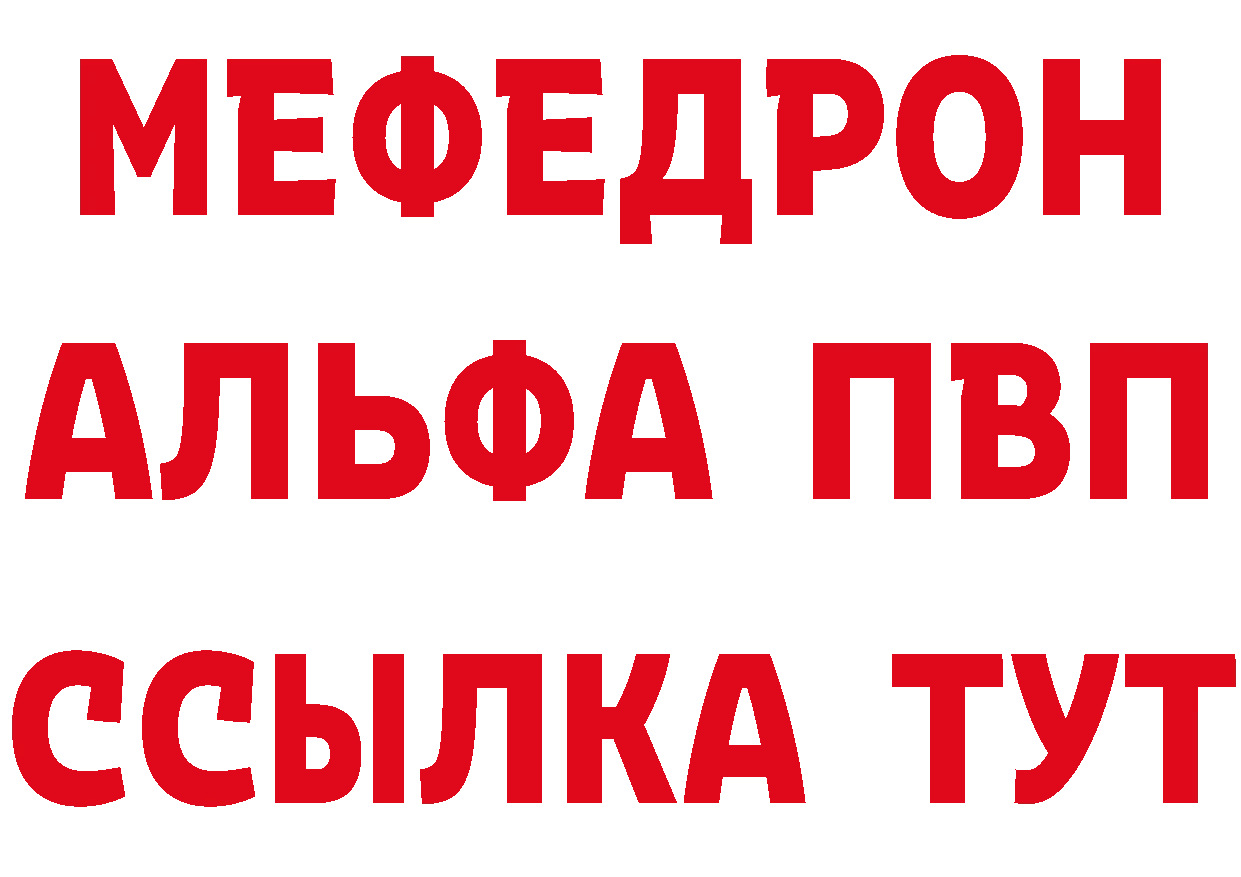 МЕФЕДРОН
АЛЬФА ПВП
ССЫЛКА ТУТ